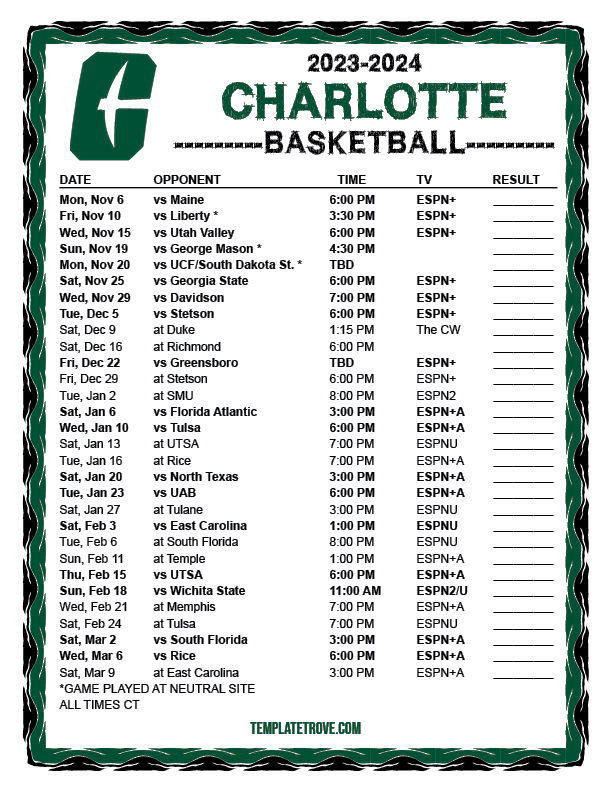 2023-2024
CHARLOTTE
BASKETBALL

| DATE | OPPONENT | TIME | TV | RESULT |
|---|---|---|---|---|
| Mon, Nov 6 | vs Maine | 6:00 PM | ESPN+ | ____ |
| Fri, Nov 10 | vs Liberty * | 3:30 PM | ESPN+ | ____ |
| Wed, Nov 15 | vs Utah Valley | 6:00 PM | ESPN+ | ____ |
| Sun, Nov 19 | vs George Mason * | 4:30 PM | | ____ |
| Mon, Nov 20 | vs UCF/South Dakota St. * | TBD | | ____ |
| Sat, Nov 25 | vs Georgia State | 6:00 PM | ESPN+ | ____ |
| Wed, Nov 29 | vs Davidson | 7:00 PM | ESPN+ | ____ |
| Tue, Dec 5 | vs Stetson | 6:00 PM | ESPN+ | ____ |
| Sat, Dec 9 | at Duke | 1:15 PM | The CW | ____ |
| Sat, Dec 16 | at Richmond | 6:00 PM | | ____ |
| Fri, Dec 22 | vs Greensboro | TBD | ESPN+ | ____ |
| Fri, Dec 29 | at Stetson | 6:00 PM | ESPN+ | ____ |
| Tue, Jan 2 | at SMU | 8:00 PM | ESPN2 | ____ |
| Sat, Jan 6 | vs Florida Atlantic | 3:00 PM | ESPN+A | ____ |
| Wed, Jan 10 | vs Tulsa | 6:00 PM | ESPN+A | ____ |
| Sat, Jan 13 | at UTSA | 7:00 PM | ESPNU | ____ |
| Tue, Jan 16 | at Rice | 7:00 PM | ESPN+A | ____ |
| Sat, Jan 20 | vs North Texas | 3:00 PM | ESPN+A | ____ |
| Tue, Jan 23 | vs UAB | 6:00 PM | ESPN+A | ____ |
| Sat, Jan 27 | at Tulane | 3:00 PM | ESPNU | ____ |
| Sat, Feb 3 | vs East Carolina | 1:00 PM | ESPNU | ____ |
| Tue, Feb 6 | at South Florida | 8:00 PM | ESPNU | ____ |
| Sun, Feb 11 | at Temple | 1:00 PM | ESPN+A | ____ |
| Thu, Feb 15 | vs UTSA | 6:00 PM | ESPN+A | ____ |
| Sun, Feb 18 | vs Wichita State | 11:00 AM | ESPN2/U | ____ |
| Wed, Feb 21 | at Memphis | 7:00 PM | ESPN+A | ____ |
| Sat, Feb 24 | at Tulsa | 7:00 PM | ESPNU | ____ |
| Sat, Mar 2 | vs South Florida | 3:00 PM | ESPN+A | ____ |
| Wed, Mar 6 | vs Rice | 6:00 PM | ESPN+A | ____ |
| Sat, Mar 9 | at East Carolina | 3:00 PM | ESPN+A | ____ |

*GAME PLAYED AT NEUTRAL SITE
ALL TIMES CT

TEMPLATETROVE.COM